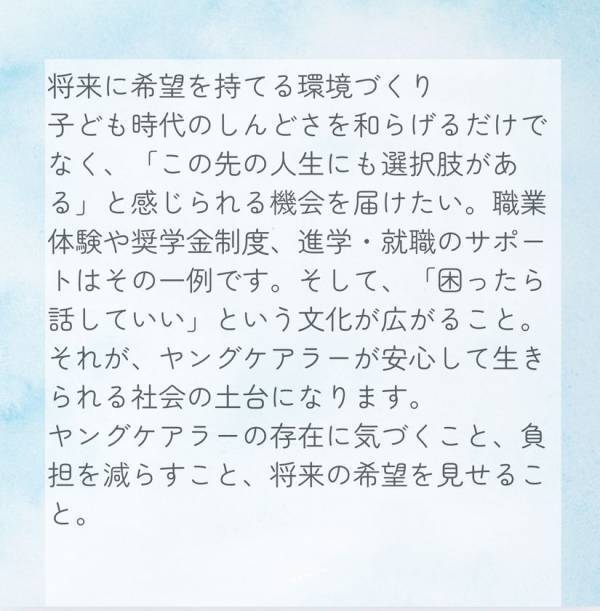 将来に希望を持てる環境づくり
子ども時代のしんどさを和らげるだけでなく、「この先の人生にも選択肢がある」と感じられる機会を届けたい。職業体験や奨学金制度、進学・就職のサポートはその一例です。そして、「困ったら話していい」という文化が広がること。それが、ヤングケアラーが安心して生きられる社会の土台になります。
ヤングケアラーの存在に気づくこと、負担を減らすこと、将来の希望を見せること。